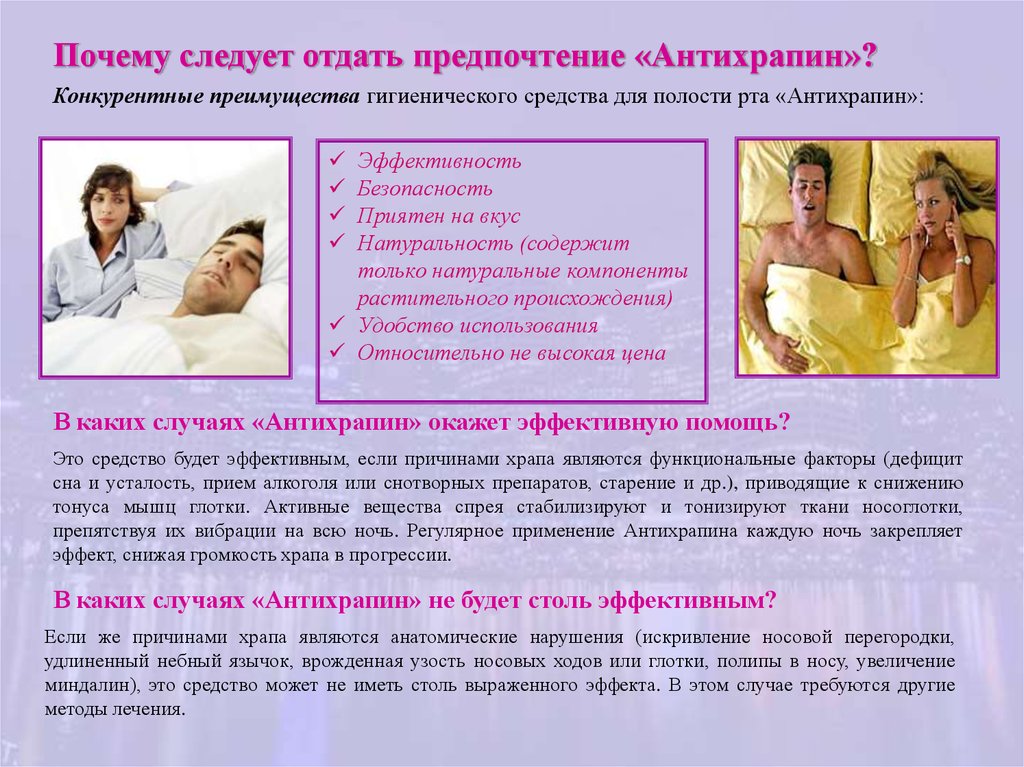 Почему следует отдать предпочтение «Антихрапин»?

Конкурентные преимущества гигиенического средства для полости рта «Антихрапин»:

✓ Эффективность
✓ Безопасность
✓ Приятен на вкус
✓ Натуральность (содержит только натуральные компоненты растительного происхождения)
✓ Удобство использования
✓ Относительно не высокая цена

В каких случаях «Антихрапин» окажет эффективную помощь?

Это средство будет эффективным, если причинами храпа являются функциональные факторы (дефицит сна и усталость, прием алкоголя или снотворных препаратов, старение и др.), приводящие к снижению тонуса мышц глотки. Активные вещества спрея стабилизируют и тонизируют ткани носоглотки, препятствуя их вибрации на всю ночь. Регулярное применение Антихрапина каждую ночь закрепляет эффект, снижая громкость храпа в прогрессии.

В каких случаях «Антихрапин» не будет столь эффективным?

Если же причинами храпа являются анатомические нарушения (искривление носовой перегородки, удлиненный небный язычок, врожденная узость носовых ходов или глотки, полипы в носу, увеличение миндалин), это средство может не иметь столь выраженного эффекта. В этом случае требуются другие методы лечения.